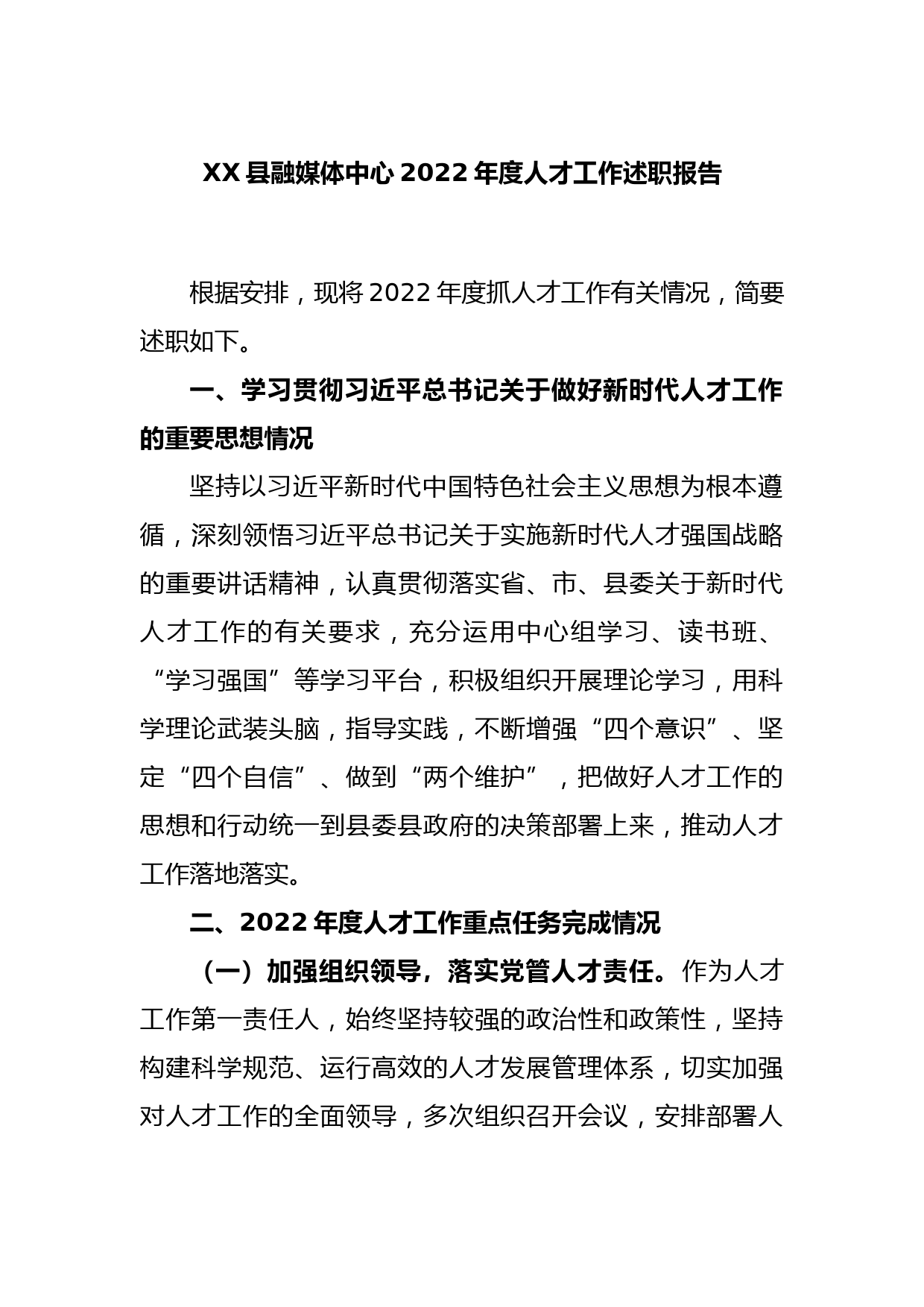 XX县融媒体中心2022年度人才工作述职报告

根据安排，现将2022年度抓人才工作有关情况，简要述职如下。

一、学习贯彻习近平总书记关于做好新时代人才工作的重要思想情况

坚持以习近平新时代中国特色社会主义思想为根本遵循，深刻领悟习近平总书记关于实施新时代人才强国战略的重要讲话精神，认真贯彻落实省、市、县委关于新时代人才工作的有关要求，充分运用中心组学习、读书班、“学习强国”等学习平台，积极组织开展理论学习，用科学理论武装头脑，指导实践，不断增强“四个意识”、坚定“四个自信”、做到“两个维护”，把做好人才工作的思想和行动统一到县委县政府的决策部署上来，推动人才工作落地落实。

二、2022年度人才工作重点任务完成情况

（一）加强组织领导，落实党管人才责任。作为人才工作第一责任人，始终坚持较强的政治性和政策性，坚持构建科学规范、运行高效的人才发展管理体系，切实加强对人才工作的全面领导，多次组织召开会议，安排部署人